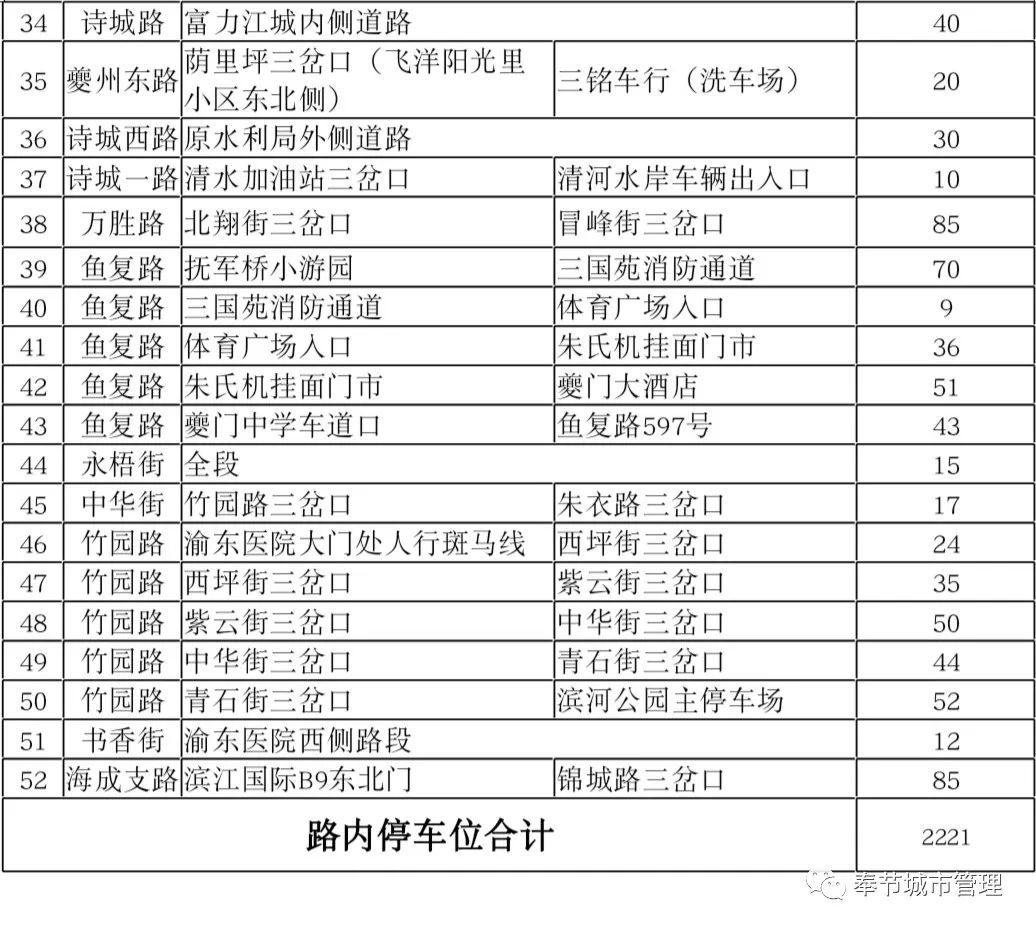 | 34 | 诗城路 | 富力江城内侧道路 | | 40 |
|---|---|---|---|---|
| 35 | 夔州东路 | 荫里坪三岔口（飞洋阳光里小区东北侧） | 三铭车行（洗车场） | 20 |
| 36 | 诗城西路 | 原水利局外侧道路 | | 30 |
| 37 | 诗城一路 | 清水加油站三岔口 | 清河水岸车辆出入口 | 10 |
| 38 | 万胜路 | 北翔街三岔口 | 冒峰街三岔口 | 85 |
| 39 | 鱼复路 | 抚军桥小游园 | 三国苑消防通道 | 70 |
| 40 | 鱼复路 | 三国苑消防通道 | 体育广场入口 | 9 |
| 41 | 鱼复路 | 体育广场入口 | 朱氏机挂面门市 | 36 |
| 42 | 鱼复路 | 朱氏机挂面门市 | 夔门大酒店 | 51 |
| 43 | 鱼复路 | 夔门中学车道口 | 鱼复路597号 | 43 |
| 44 | 永梧街 | 全段 | | 15 |
| 45 | 中华街 | 竹园路三岔口 | 朱衣路三岔口 | 17 |
| 46 | 竹园路 | 渝东医院大门处人行斑马线 | 西坪街三岔口 | 24 |
| 47 | 竹园路 | 西坪街三岔口 | 紫云街三岔口 | 35 |
| 48 | 竹园路 | 紫云街三岔口 | 中华街三岔口 | 50 |
| 49 | 竹园路 | 中华街三岔口 | 青石街三岔口 | 44 |
| 50 | 竹园路 | 青石街三岔口 | 滨河公园主停车场 | 52 |
| 51 | 书香街 | 渝东医院西侧路段 | | 12 |
| 52 | 海成支路 | 滨江国际B9东北门 | 锦城路三岔口 | 85 |
| 路内停车位合计 | | | | 2221 |

奉节城市管理